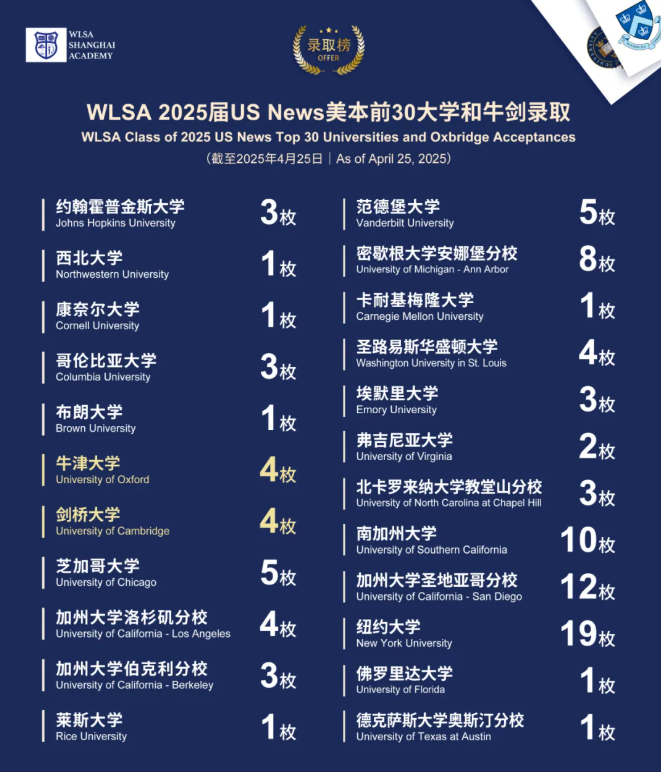 WLSA SHANGHAI ACADEMY

录取榜
OFFER

WLSA 2025届US News美本前30大学和牛剑录取
WLSA Class of 2025 US News Top 30 Universities and Oxbridge Acceptances
（截至2025年4月25日｜As of April 25, 2025）

约翰霍普金斯大学
Johns Hopkins University
3枚

西北大学
Northwestern University
1枚

康奈尔大学
Cornell University
1枚

哥伦比亚大学
Columbia University
3枚

布朗大学
Brown University
1枚

牛津大学
University of Oxford
4枚

剑桥大学
University of Cambridge
4枚

芝加哥大学
University of Chicago
5枚

加州大学洛杉矶分校
University of California - Los Angeles
4枚

加州大学伯克利分校
University of California - Berkeley
3枚

莱斯大学
Rice University
1枚

范德堡大学
Vanderbilt University
5枚

密歇根大学安娜堡分校
University of Michigan - Ann Arbor
8枚

卡耐基梅隆大学
Carnegie Mellon University
1枚

圣路易斯华盛顿大学
Washington University in St. Louis
4枚

埃默里大学
Emory University
3枚

弗吉尼亚大学
University of Virginia
2枚

北卡罗来纳大学教堂山分校
University of North Carolina at Chapel Hill
3枚

南加州大学
University of Southern California
10枚

加州大学圣地亚哥分校
University of California - San Diego
12枚

纽约大学
New York University
19枚

佛罗里达大学
University of Florida
1枚

德克萨斯大学奥斯汀分校
University of Texas at Austin
1枚